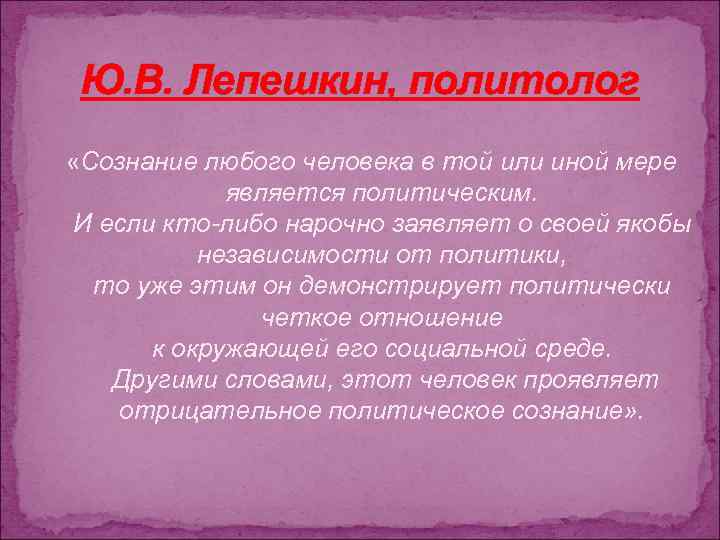 Ю.В. Лепешкин, политолог

«Сознание любого человека в той или иной мере является политическим.
И если кто-либо нарочно заявляет о своей якобы независимости от политики,
то уже этим он демонстрирует политически четкое отношение
к окружающей его социальной среде.
Другими словами, этот человек проявляет отрицательное политическое сознание».